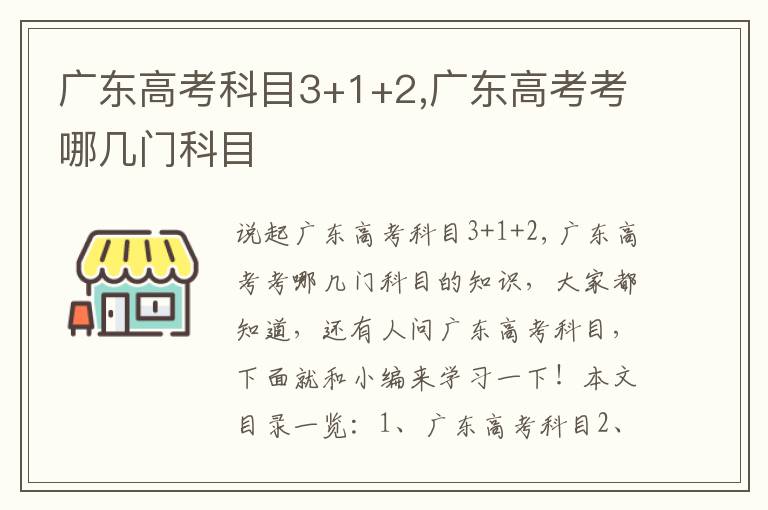 广东高考科目3+1+2,广东高考考哪几门科目

说起广东高考科目3+1+2，广东高考考哪几门科目的知识，大家都知道，还有人问广东高考科目，下面就和小编来学习一下！本文目录一览：1、广东高考科目2、